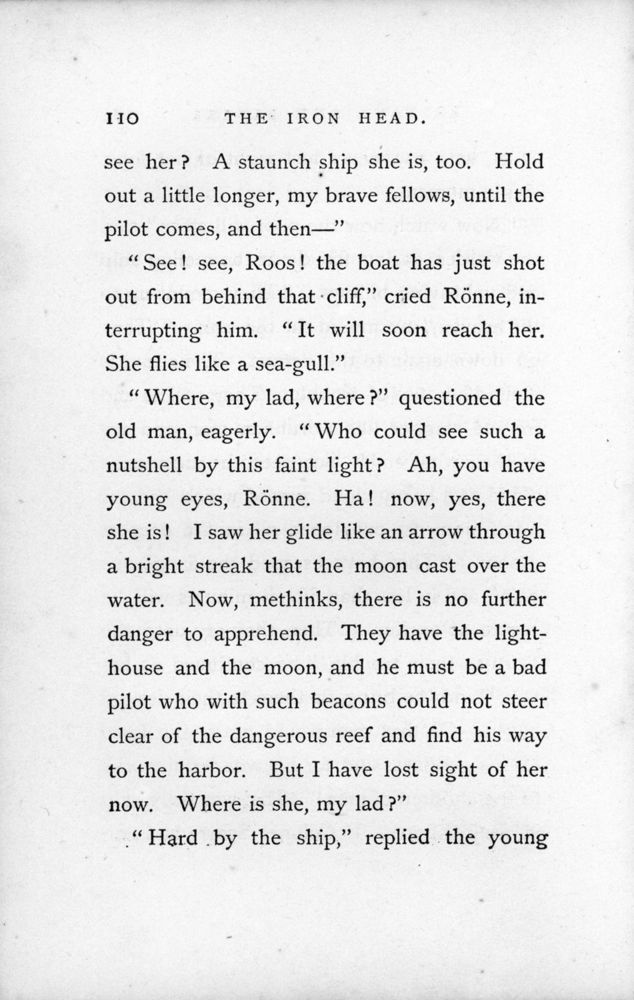 110 THE IRON HEAD.

see her? A staunch ship she is, too. Hold out a little longer, my brave fellows, until the pilot comes, and then—"

"See! see, Roos! the boat has just shot out from behind that cliff," cried Rönne, interrupting him. "It will soon reach her. She flies like a sea-gull."

"Where, my lad, where?" questioned the old man, eagerly. "Who could see such a nutshell by this faint light? Ah, you have young eyes, Rönne. Ha! now, yes, there she is! I saw her glide like an arrow through a bright streak that the moon cast over the water. Now, methinks, there is no further danger to apprehend. They have the lighthouse and the moon, and he must be a bad pilot who with such beacons could not steer clear of the dangerous reef and find his way to the harbor. But I have lost sight of her now. Where is she, my lad?"

"Hard by the ship," replied the young